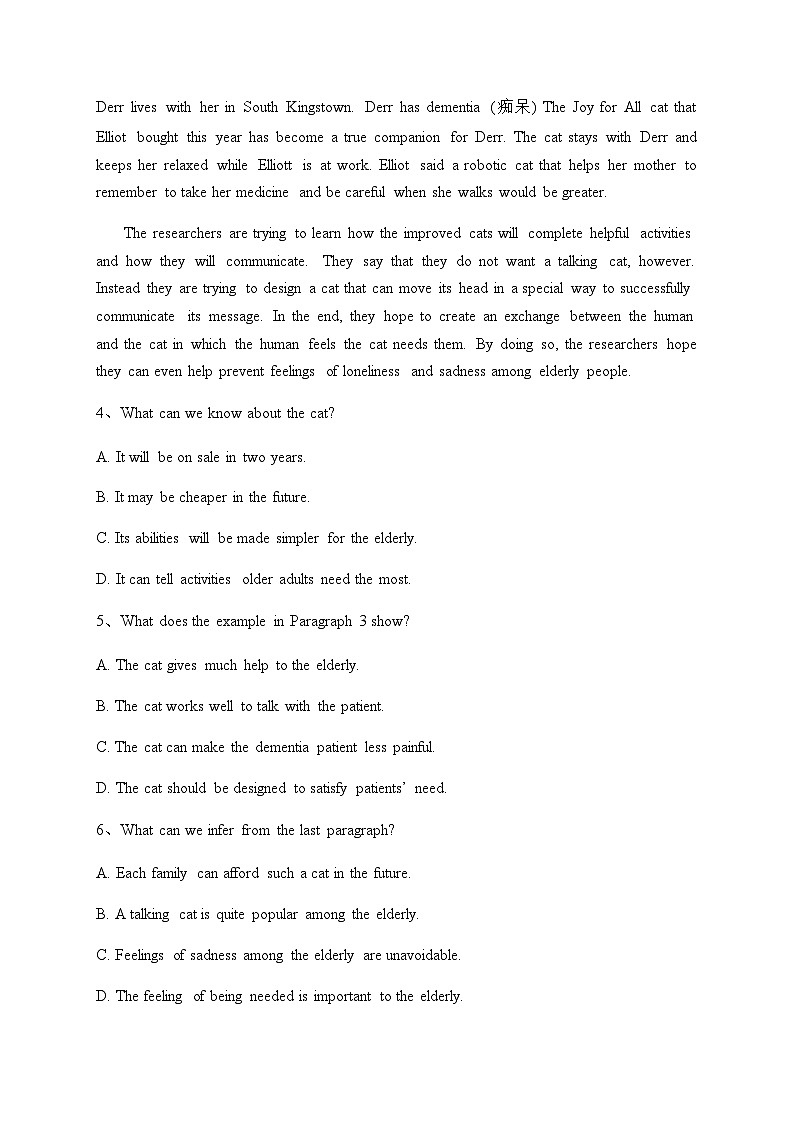 Derr lives with her in South Kingstown. Derr has dementia (痴呆) The Joy for All cat that Elliot bought this year has become a true companion for Derr. The cat stays with Derr and keeps her relaxed while Elliott is at work. Elliot said a robotic cat that helps her mother to remember to take her medicine and be careful when she walks would be greater.

The researchers are trying to learn how the improved cats will complete helpful activities and how they will communicate. They say that they do not want a talking cat, however. Instead they are trying to design a cat that can move its head in a special way to successfully communicate its message. In the end, they hope to create an exchange between the human and the cat in which the human feels the cat needs them. By doing so, the researchers hope they can even help prevent feelings of loneliness and sadness among elderly people.

4、What can we know about the cat?

A. It will be on sale in two years.

B. It may be cheaper in the future.

C. Its abilities will be made simpler for the elderly.

D. It can tell activities older adults need the most.

5、What does the example in Paragraph 3 show?

A. The cat gives much help to the elderly.

B. The cat works well to talk with the patient.

C. The cat can make the dementia patient less painful.

D. The cat should be designed to satisfy patients' need.

6、What can we infer from the last paragraph?

A. Each family can afford such a cat in the future.

B. A talking cat is quite popular among the elderly.

C. Feelings of sadness among the elderly are unavoidable.

D. The feeling of being needed is important to the elderly.